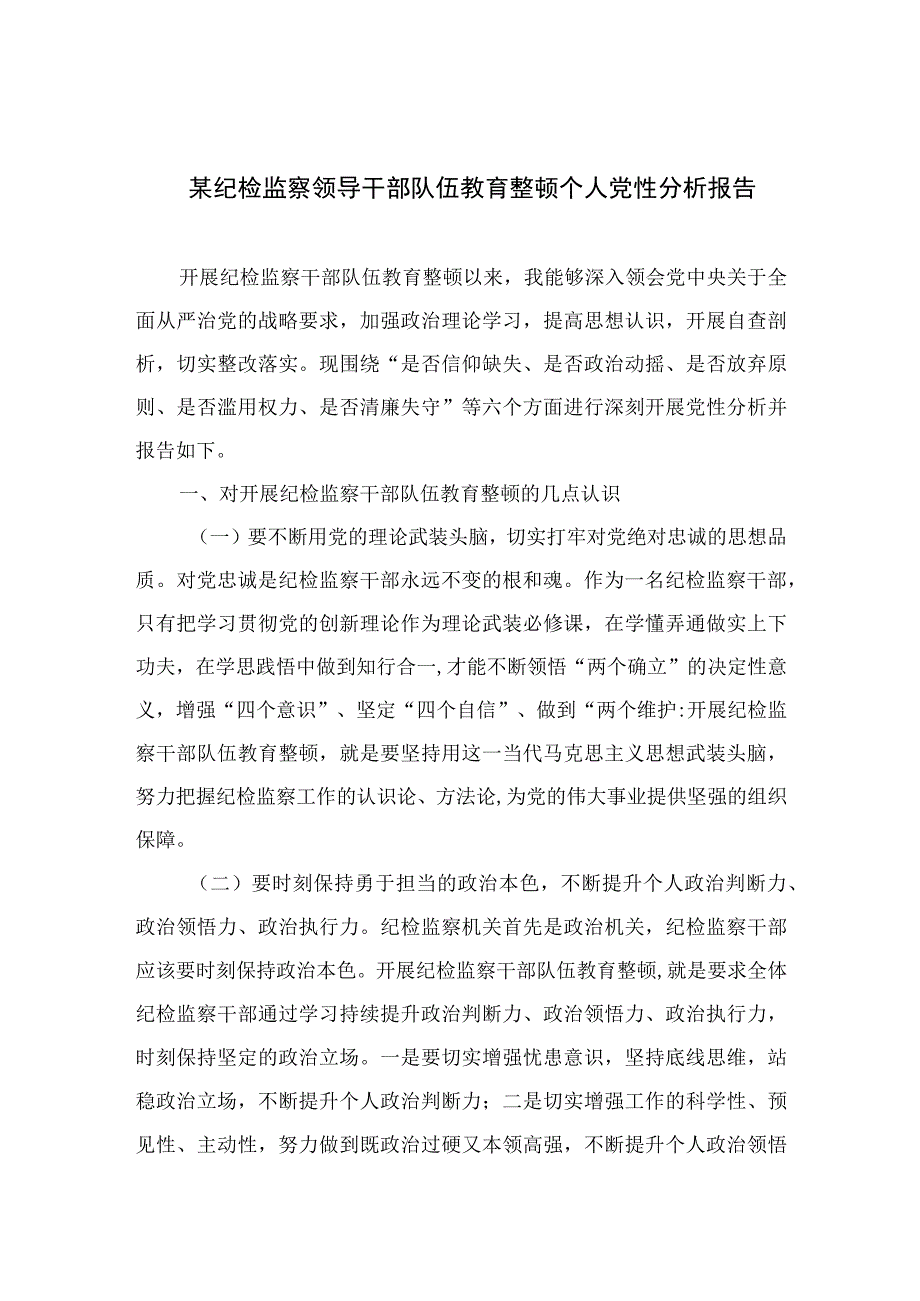 某纪检监察领导干部队伍教育整顿个人党性分析报告

开展纪检监察干部队伍教育整顿以来，我能够深入领会党中央关于全面从严治党的战略要求，加强政治理论学习，提高思想认识，开展自查剖析，切实整改落实。现围绕“是否信仰缺失、是否政治动摇、是否放弃原则、是否滥用权力、是否清廉失守”等六个方面进行深刻开展党性分析并报告如下。

一、对开展纪检监察干部队伍教育整顿的几点认识

（一）要不断用党的理论武装头脑，切实打牢对党绝对忠诚的思想品质。对党忠诚是纪检监察干部永远不变的根和魂。作为一名纪检监察干部，只有把学习贯彻党的创新理论作为理论武装必修课，在学懂弄通做实上下功夫，在学思践悟中做到知行合一,才能不断领悟“两个确立”的决定性意义，增强“四个意识”、坚定“四个自信”、做到“两个维护:开展纪检监察干部队伍教育整顿，就是要坚持用这一当代马克思主义思想武装头脑，努力把握纪检监察工作的认识论、方法论,为党的伟大事业提供坚强的组织保障。

（二）要时刻保持勇于担当的政治本色，不断提升个人政治判断力、政治领悟力、政治执行力。纪检监察机关首先是政治机关，纪检监察干部应该要时刻保持政治本色。开展纪检监察干部队伍教育整顿，就是要求全体纪检监察干部通过学习持续提升政治判断力、政治领悟力、政治执行力，时刻保持坚定的政治立场。一是要切实增强忧患意识，坚持底线思维，站稳政治立场，不断提升个人政治判断力；二是切实增强工作的科学性、预见性、主动性，努力做到既政治过硬又本领高强，不断提升个人政治领悟